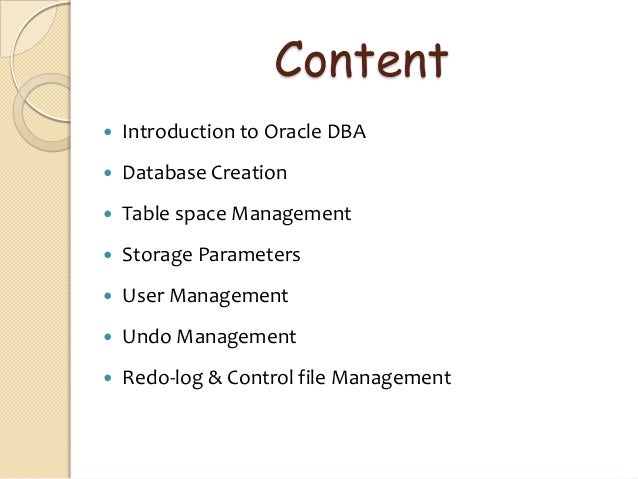 Content

• Introduction to Oracle DBA
• Database Creation
• Table space Management
• Storage Parameters
• User Management
• Undo Management
• Redo-log & Control file Management